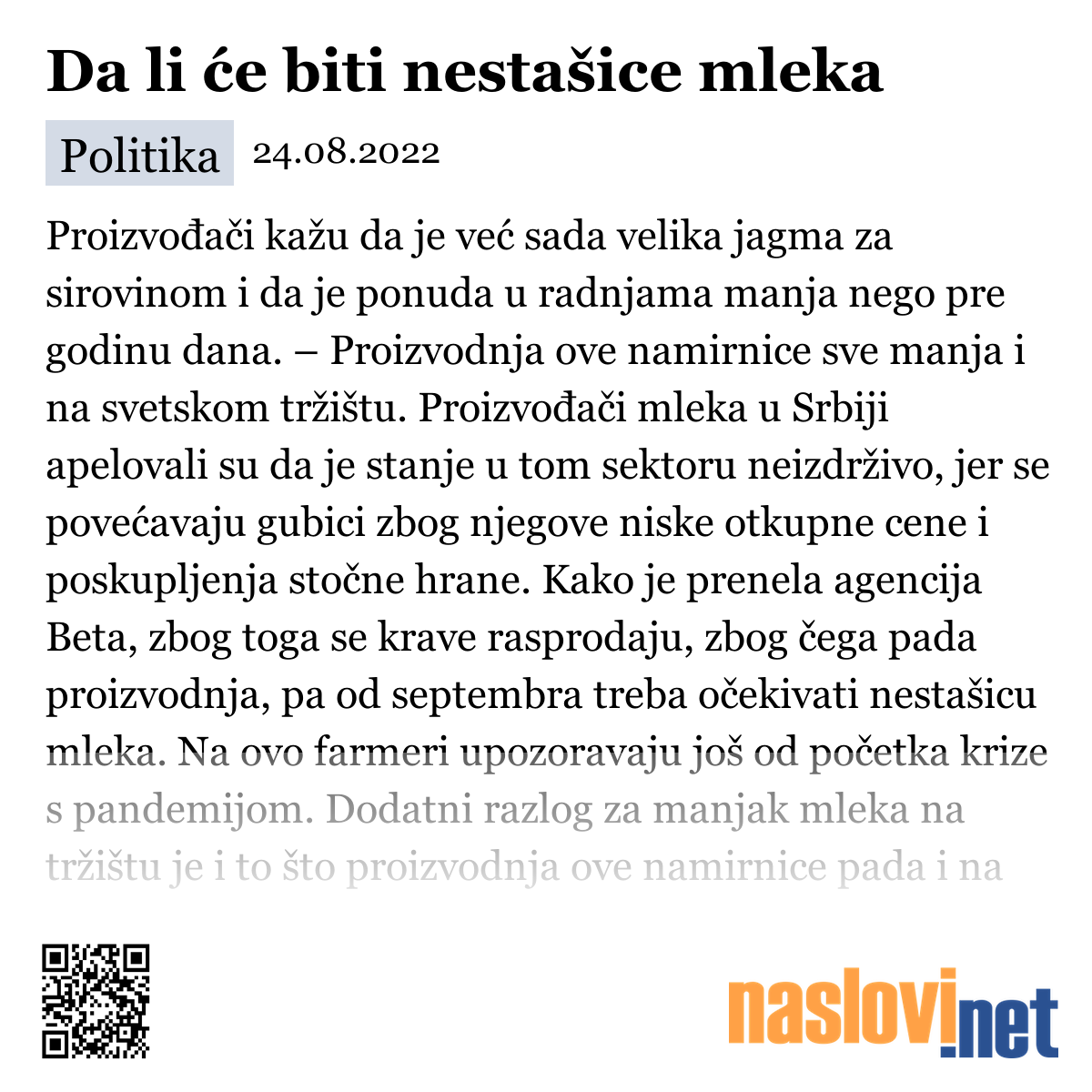 Da li će biti nestašice mleka

Politika 24.08.2022

Proizvođači kažu da je već sada velika jagma za sirovinom i da je ponuda u radnjama manja nego pre godinu dana. – Proizvodnja ove namirnice sve manja i na svetskom tržištu. Proizvođači mleka u Srbiji apelovali su da je stanje u tom sektoru neizdrživo, jer se povećavaju gubici zbog njegove niske otkupne cene i poskupljenja stočne hrane. Kako je prenela agencija Beta, zbog toga se krave rasprodaju, zbog čega pada proizvodnja, pa od septembra treba očekivati nestašicu mleka. Na ovo farmeri upozoravaju još od početka krize s pandemijom. Dodatni razlog za manjak mleka na tržištu je i to što proizvodnja ove namirnice pada i na

naslovi.net